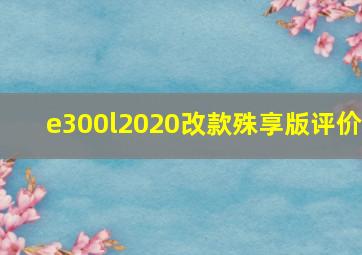 e300l2020改款殊享版评价